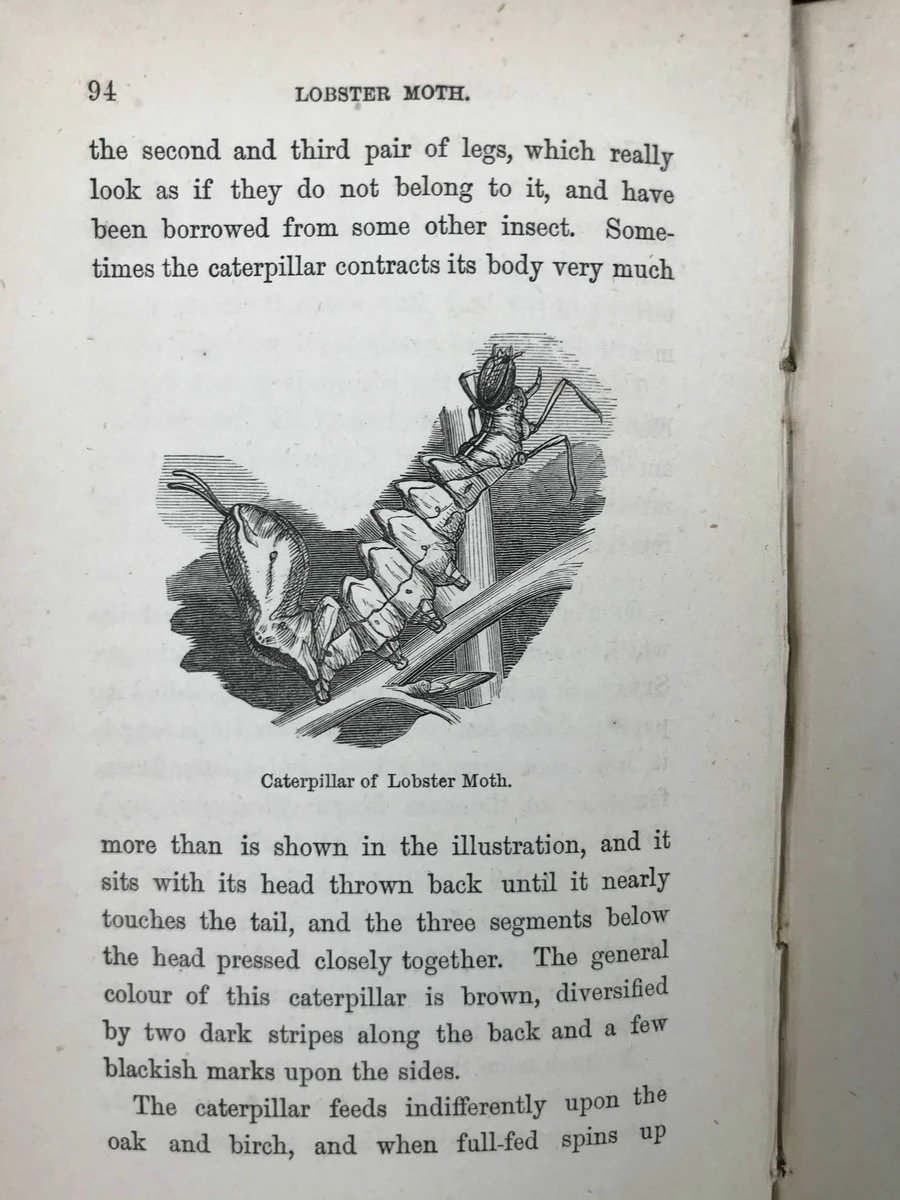 94 LOBSTER MOTH.

the second and third pair of legs, which really look as if they do not belong to it, and have been borrowed from some other insect. Sometimes the caterpillar contracts its body very much

Caterpillar of Lobster Moth.

more than is shown in the illustration, and it sits with its head thrown back until it nearly touches the tail, and the three segments below the head pressed closely together. The general colour of this caterpillar is brown, diversified by two dark stripes along the back and a few blackish marks upon the sides.

The caterpillar feeds indifferently upon the oak and birch, and when full-fed spins up